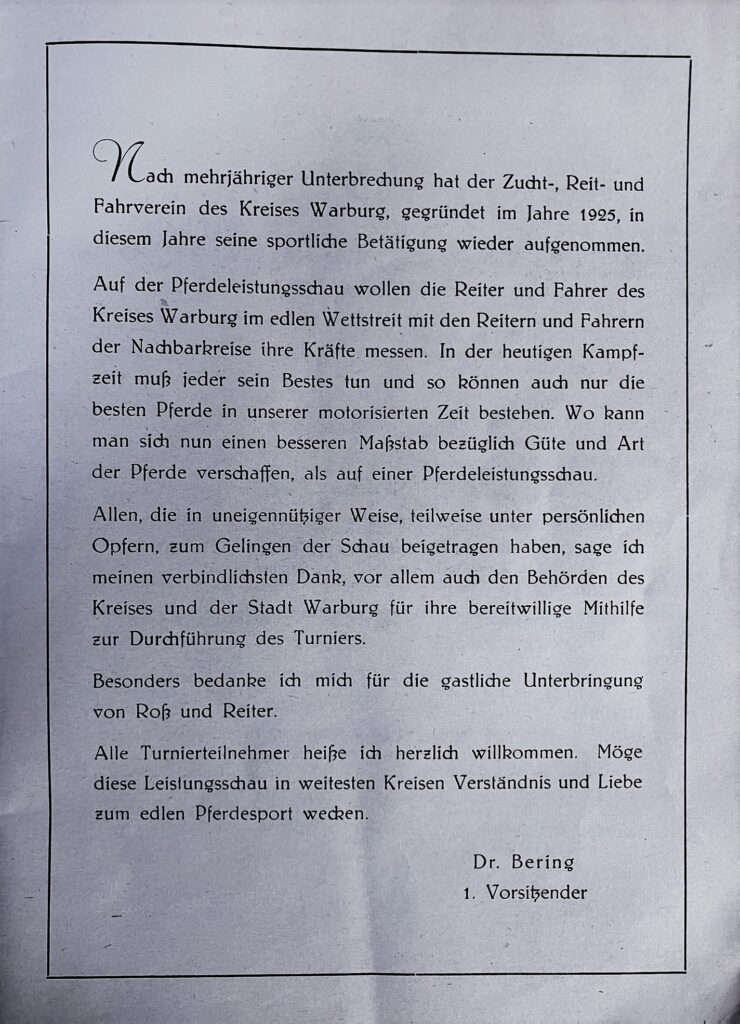 Nach mehrjähriger Unterbrechung hat der Zucht-, Reit- und Fahrverein des Kreises Warburg, gegründet im Jahre 1925, in diesem Jahre seine sportliche Betätigung wieder aufgenommen.

Auf der Pferdeleistungsschau wollen die Reiter und Fahrer des Kreises Warburg im edlen Wettstreit mit den Reitern und Fahrern der Nachbarkreise ihre Kräfte messen. In der heutigen Kampfzeit muß jeder sein Bestes tun und so können auch nur die besten Pferde in unserer motorisierten Zeit bestehen. Wo kann man sich nun einen besseren Maßstab bezüglich Güte und Art der Pferde verschaffen, als auf einer Pferdeleistungsschau.

Allen, die in uneigennütziger Weise, teilweise unter persönlichen Opfern, zum Gelingen der Schau beigetragen haben, sage ich meinen verbindlichsten Dank, vor allem auch den Behörden des Kreises und der Stadt Warburg für ihre bereitwillige Mithilfe zur Durchführung des Turniers.

Besonders bedanke ich mich für die gastliche Unterbringung von Roß und Reiter.

Alle Turnierteilnehmer heiße ich herzlich willkommen. Möge diese Leistungsschau in weitesten Kreisen Verständnis und Liebe zum edlen Pferdesport wecken.

Dr. Bering
1. Vorsitzender